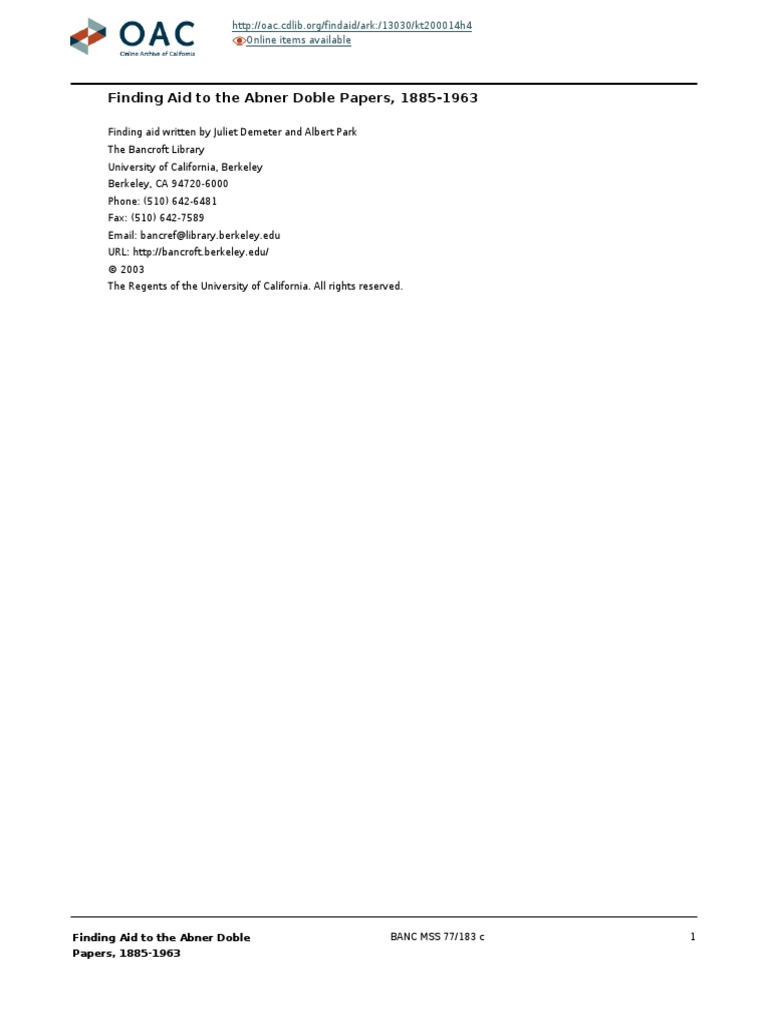 OAC
Online Archive of California

http://oac.cdlib.org/findaid/ark:/13030/kt200014h4
Online items available

Finding Aid to the Abner Doble Papers, 1885-1963

Finding aid written by Juliet Demeter and Albert Park
The Bancroft Library
University of California, Berkeley
Berkeley, CA 94720-6000
Phone: (510) 642-6481
Fax: (510) 642-7589
Email: bancref@library.berkeley.edu
URL: http://bancroft.berkeley.edu/
© 2003
The Regents of the University of California. All rights reserved.

Finding Aid to the Abner Doble Papers, 1885-1963

BANC MSS 77/183 c

1